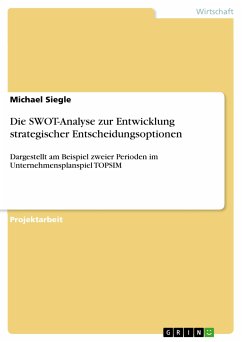 Wirtschaft

Michael Siegle

Die SWOT-Analyse zur Entwicklung strategischer Entscheidungsoptionen

Dargestellt am Beispiel zweier Perioden im Unternehmensplanspiel TOPSIM

Projektarbeit

GRIN